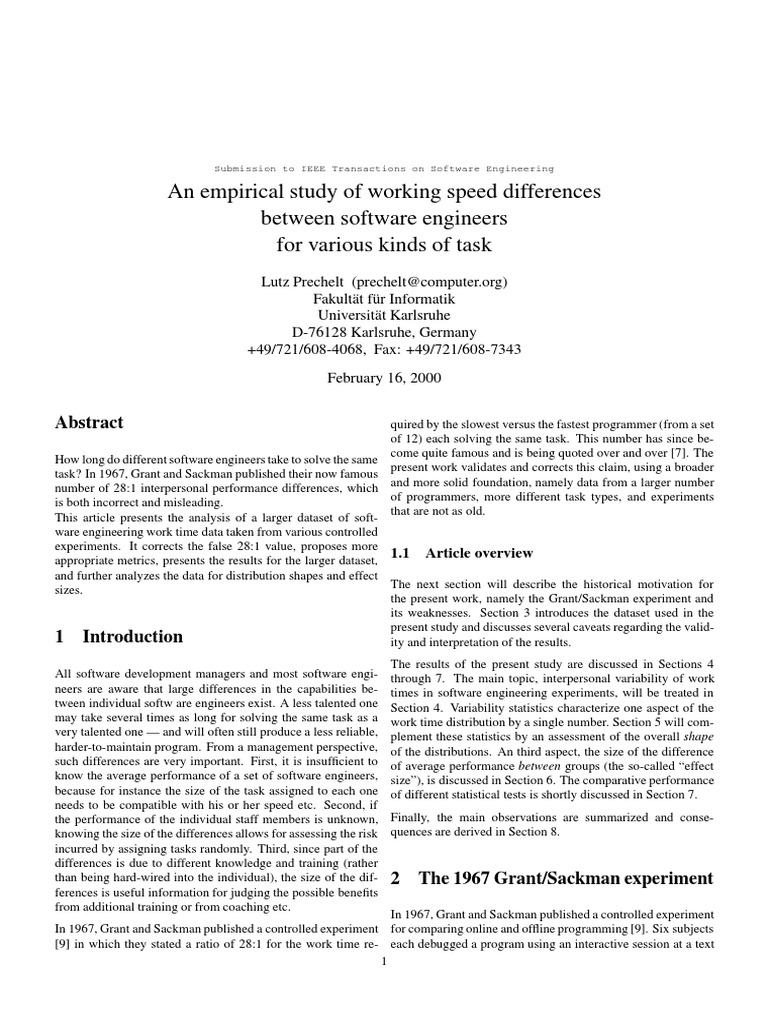 Submission to IEEE Transactions on Software Engineering

An empirical study of working speed differences between software engineers for various kinds of task

Lutz Prechelt (prechelt@computer.org)
Fakultät für Informatik
Universität Karlsruhe
D-76128 Karlsruhe, Germany
+49/721/608-4068, Fax: +49/721/608-7343

February 16, 2000

Abstract

How long do different software engineers take to solve the same task? In 1967, Grant and Sackman published their now famous number of 28:1 interpersonal performance differences, which is both incorrect and misleading.
This article presents the analysis of a larger dataset of software engineering work time data taken from various controlled experiments. It corrects the false 28:1 value, proposes more appropriate metrics, presents the results for the larger dataset, and further analyzes the data for distribution shapes and effect sizes.

1 Introduction

All software development managers and most software engineers are aware that large differences in the capabilities between individual softw are engineers exist. A less talented one may take several times as long for solving the same task as a very talented one — and will often still produce a less reliable, harder-to-maintain program. From a management perspective, such differences are very important. First, it is insufficient to know the average performance of a set of software engineers, because for instance the size of the task assigned to each one needs to be compatible with his or her speed etc. Second, if the performance of the individual staff members is unknown, knowing the size of the differences allows for assessing the risk incurred by assigning tasks randomly. Third, since part of the differences is due to different knowledge and training (rather than being hard-wired into the individual), the size of the differences is useful information for judging the possible benefits from additional training or from coaching etc.

In 1967, Grant and Sackman published a controlled experiment [9] in which they stated a ratio of 28:1 for the work time required by the slowest versus the fastest programmer (from a set of 12) each solving the same task. This number has since become quite famous and is being quoted over and over [7]. The present work validates and corrects this claim, using a broader and more solid foundation, namely data from a larger number of programmers, more different task types, and experiments that are not as old.

1.1 Article overview

The next section will describe the historical motivation for the present work, namely the Grant/Sackman experiment and its weaknesses. Section 3 introduces the dataset used in the present study and discusses several caveats regarding the validity and interpretation of the results.

The results of the present study are discussed in Sections 4 through 7. The main topic, interpersonal variability of work times in software engineering experiments, will be treated in Section 4. Variability statistics characterize one aspect of the work time distribution by a single number. Section 5 will complement these statistics by an assessment of the overall shape of the distributions. An third aspect, the size of the difference of average performance between groups (the so-called "effect size"), is discussed in Section 6. The comparative performance of different statistical tests is shortly discussed in Section 7.

Finally, the main observations are summarized and consequences are derived in Section 8.

2 The 1967 Grant/Sackman experiment

In 1967, Grant and Sackman published a controlled experiment for comparing online and offline programming [9]. Six subjects each debugged a program using an interactive session at a text

1